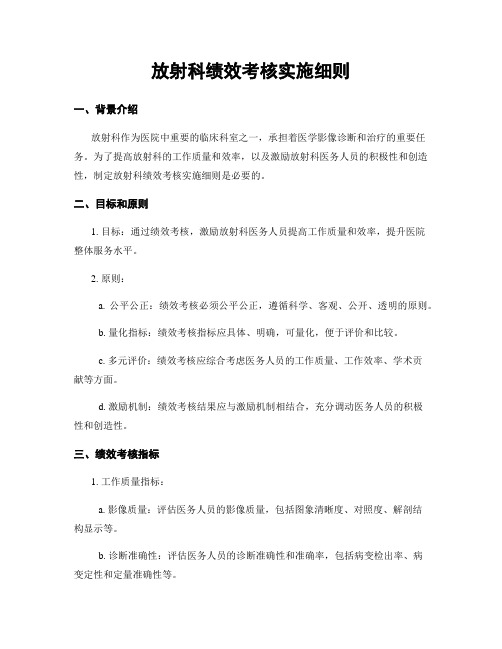 放射科绩效考核实施细则

一、背景介绍

放射科作为医院中重要的临床科室之一，承担着医学影像诊断和治疗的重要任务。为了提高放射科的工作质量和效率，以及激励放射科医务人员的积极性和创造性，制定放射科绩效考核实施细则是必要的。

二、目标和原则

1. 目标：通过绩效考核，激励放射科医务人员提高工作质量和效率，提升医院整体服务水平。

2. 原则：

a. 公平公正：绩效考核必须公平公正，遵循科学、客观、公开、透明的原则。

b. 量化指标：绩效考核指标应具体、明确，可量化，便于评价和比较。

c. 多元评价：绩效考核应综合考虑医务人员的工作质量、工作效率、学术贡献等方面。

d. 激励机制：绩效考核结果应与激励机制相结合，充分调动医务人员的积极性和创造性。

三、绩效考核指标

1. 工作质量指标：

a. 影像质量：评估医务人员的影像质量，包括图象清晰度、对照度、解剖结构显示等。

b. 诊断准确性：评估医务人员的诊断准确性和准确率，包括病变检出率、病变定性和定量准确性等。